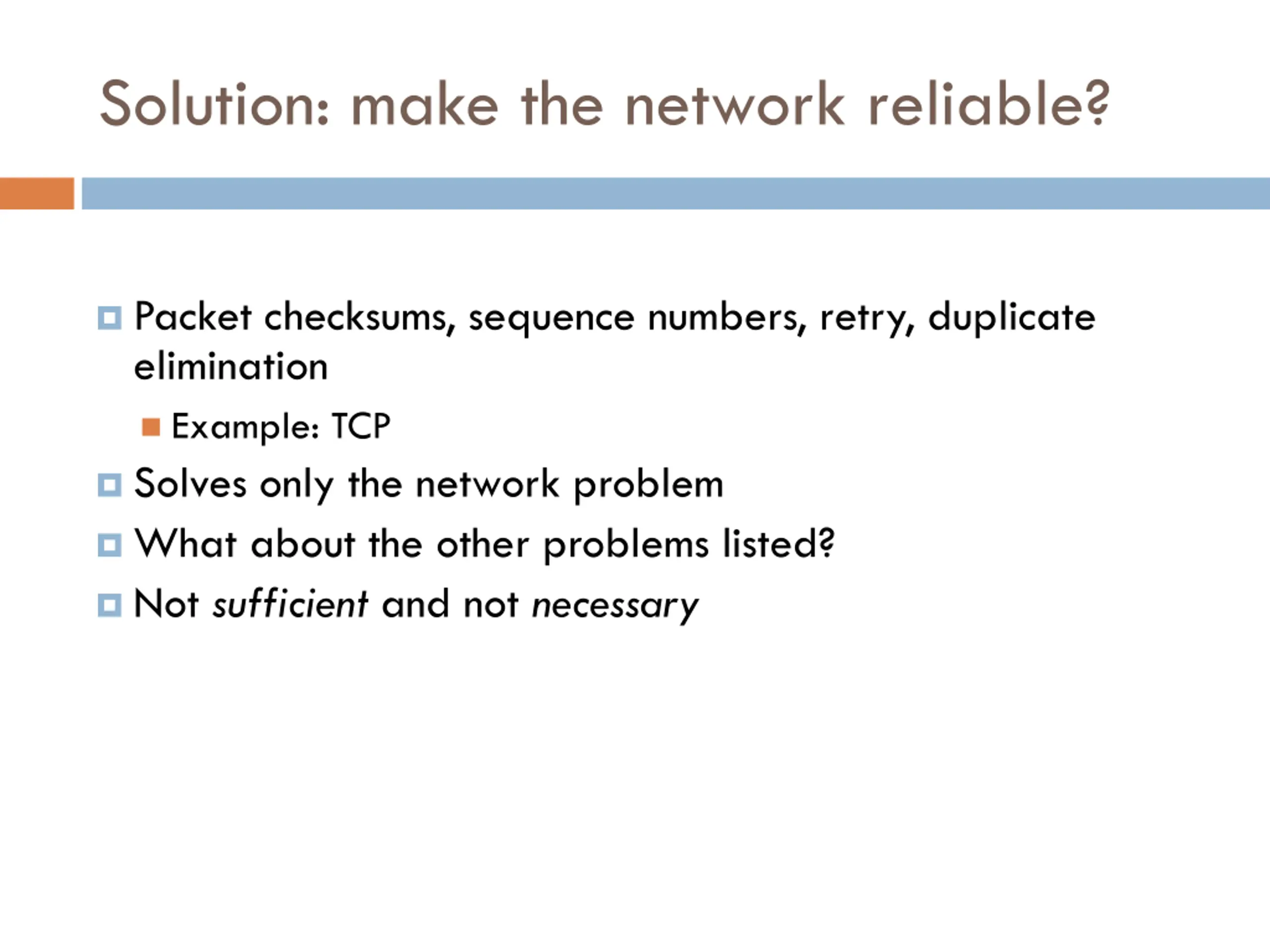 Solution: make the network reliable?

Packet checksums, sequence numbers, retry, duplicate elimination

Example: TCP

Solves only the network problem

What about the other problems listed?

Not sufficient and not necessary